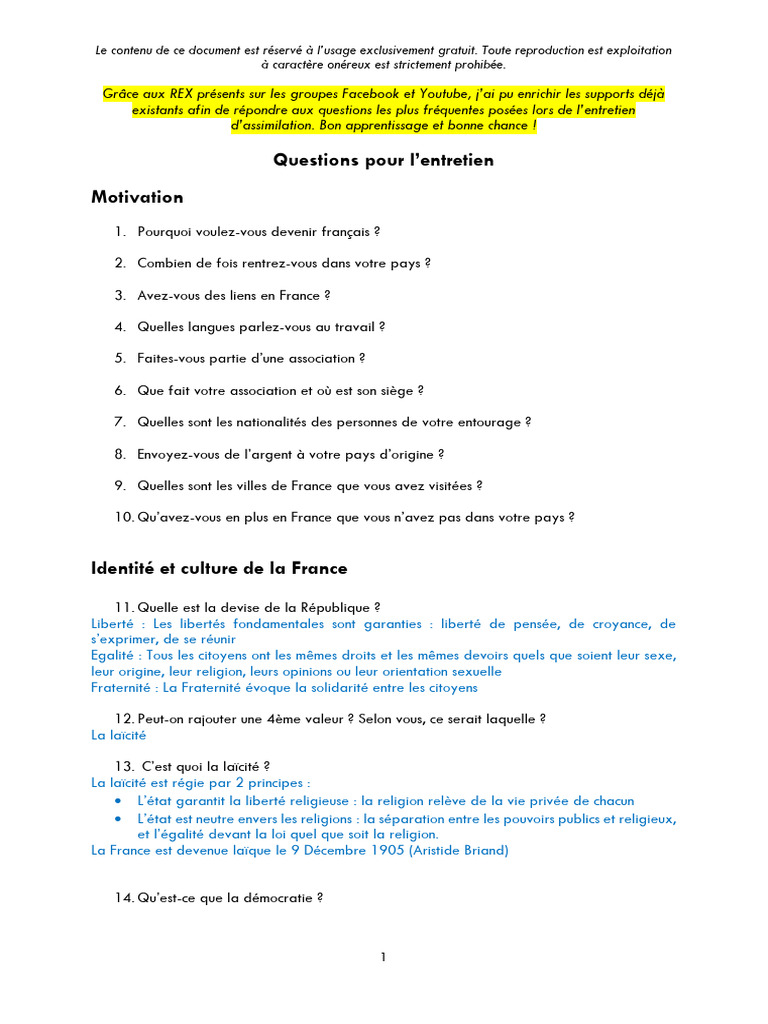 Le contenu de ce document est réservé à l'usage exclusivement gratuit. Toute reproduction est exploitation à caractère onéreux est strictement prohibée.

Grâce aux REX présents sur les groupes Facebook et Youtube, j'ai pu enrichir les supports déjà existants afin de répondre aux questions les plus fréquentes posées lors de l'entretien d'assimilation. Bon apprentissage et bonne chance !

Questions pour l'entretien

Motivation

1. Pourquoi voulez-vous devenir français ?

2. Combien de fois rentrez-vous dans votre pays ?

3. Avez-vous des liens en France ?

4. Quelles langues parlez-vous au travail ?

5. Faites-vous partie d'une association ?

6. Que fait votre association et où est son siège ?

7. Quelles sont les nationalités des personnes de votre entourage ?

8. Envoyez-vous de l'argent à votre pays d'origine ?

9. Quelles sont les villes de France que vous avez visitées ?

10. Qu'avez-vous en plus en France que vous n'avez pas dans votre pays ?

Identité et culture de la France

11. Quelle est la devise de la République ?
Liberté : Les libertés fondamentales sont garanties : liberté de pensée, de croyance, de s'exprimer, de se réunir
Egalité : Tous les citoyens ont les mêmes droits et les mêmes devoirs quels que soient leur sexe, leur origine, leur religion, leurs opinions ou leur orientation sexuelle
Fraternité : La Fraternité évoque la solidarité entre les citoyens

12. Peut-on rajouter une 4ème valeur ? Selon vous, ce serait laquelle ?
La laïcité

13. C'est quoi la laïcité ?
La laïcité est régie par 2 principes :
• L'état garantit la liberté religieuse : la religion relève de la vie privée de chacun
• L'état est neutre envers les religions : la séparation entre les pouvoirs publics et religieux, et l'égalité devant la loi quel que soit la religion.
La France est devenue laïque le 9 Décembre 1905 (Aristide Briand)

14. Qu'est-ce que la démocratie ?

1